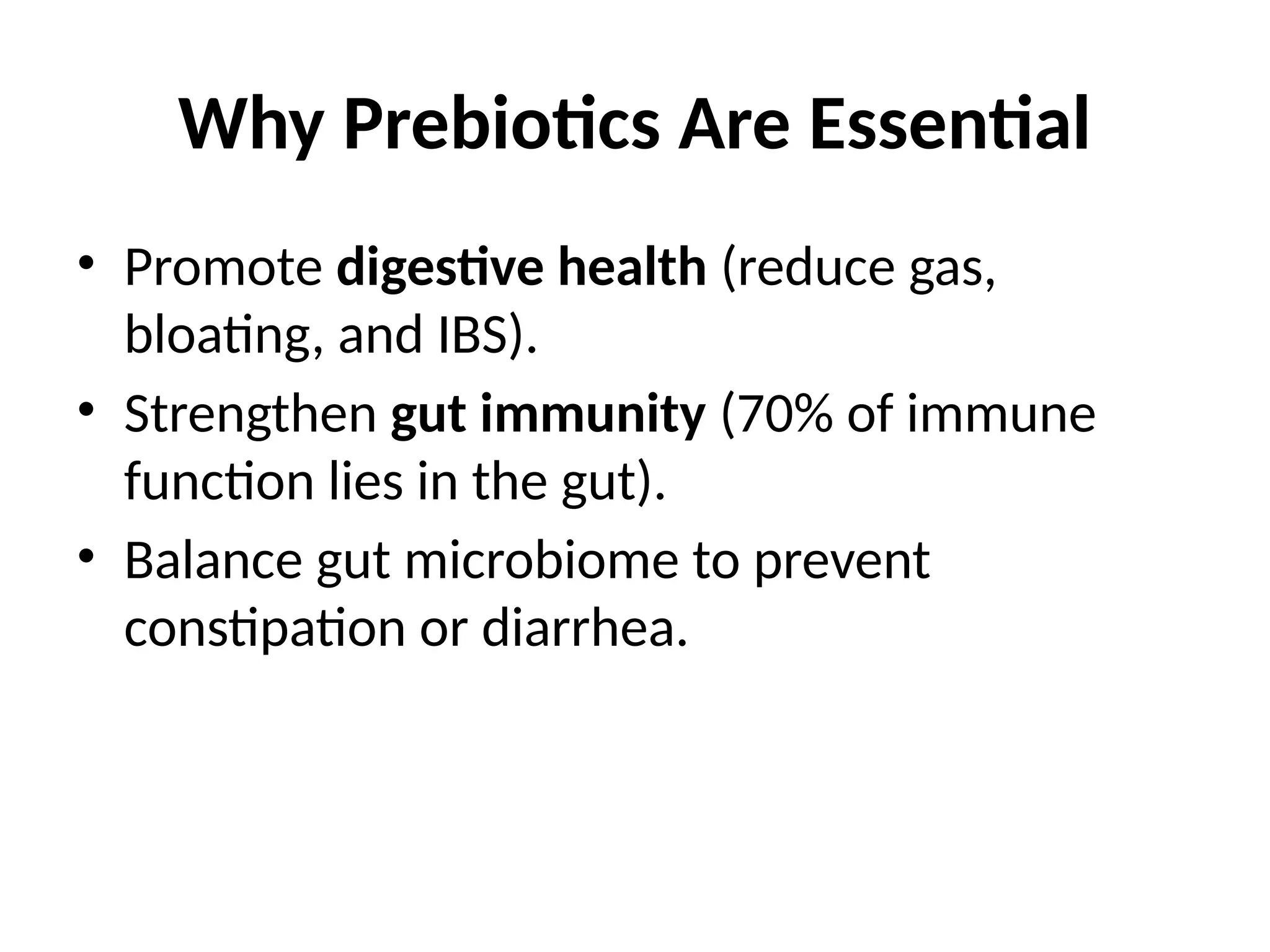 Why Prebiotics Are Essential

• Promote digestive health (reduce gas, bloating, and IBS).
• Strengthen gut immunity (70% of immune function lies in the gut).
• Balance gut microbiome to prevent constipation or diarrhea.